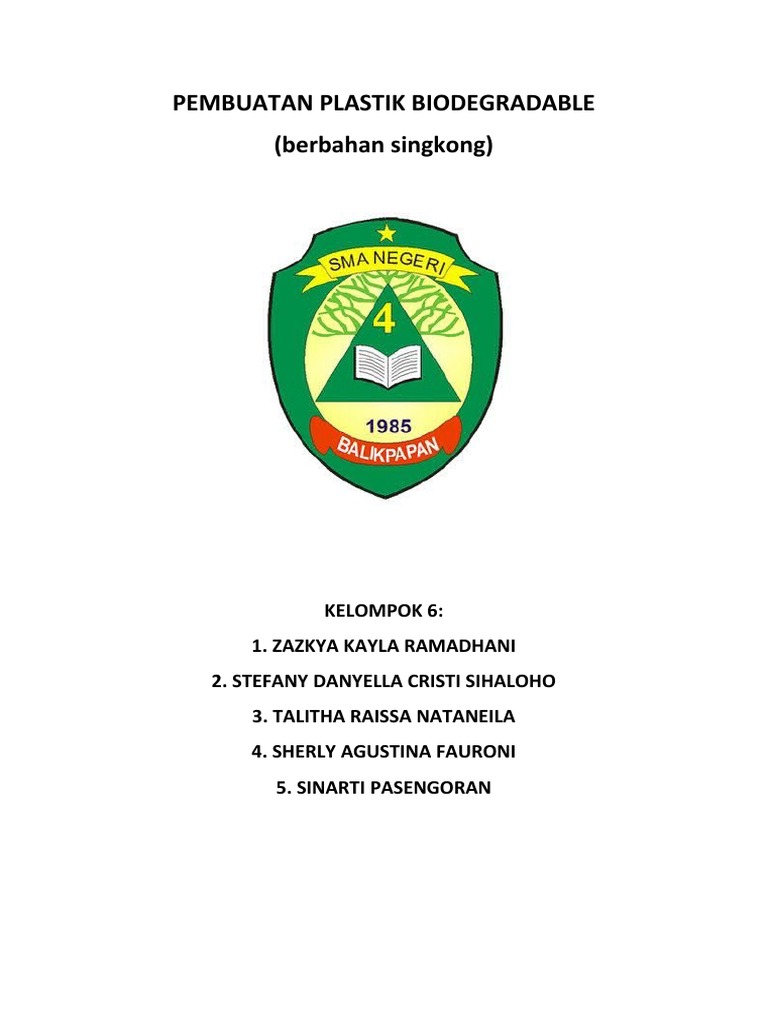 PEMBUATAN PLASTIK BIODEGRADABLE
(berbahan singkong)

SMA NEGERI
4
1985
BALIKPAPAN

KELOMPOK 6:
1. ZAZKYA KAYLA RAMADHANI
2. STEFANY DANYELLA CRISTI SIHALOHO
3. TALITHA RAISSA NATANEILA
4. SHERLY AGUSTINA FAURONI
5. SINARTI PASENGORAN